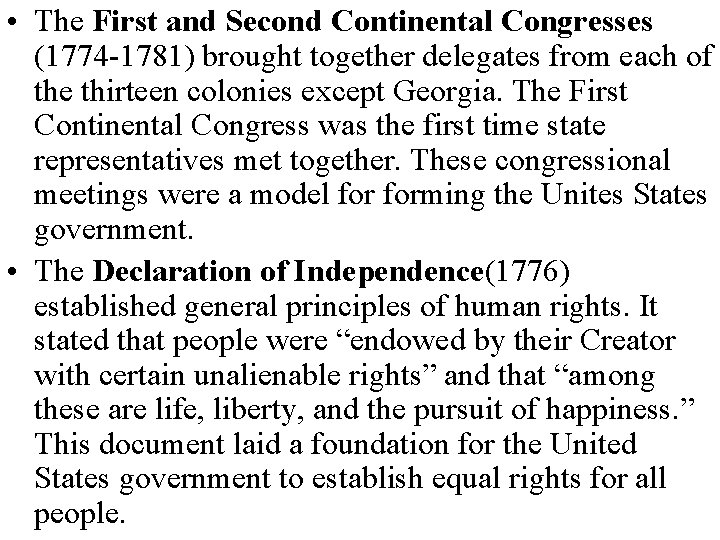 • The First and Second Continental Congresses (1774-1781) brought together delegates from each of the thirteen colonies except Georgia. The First Continental Congress was the first time state representatives met together. These congressional meetings were a model for forming the Unites States government.

• The Declaration of Independence(1776) established general principles of human rights. It stated that people were "endowed by their Creator with certain unalienable rights" and that "among these are life, liberty, and the pursuit of happiness." This document laid a foundation for the United States government to establish equal rights for all people.